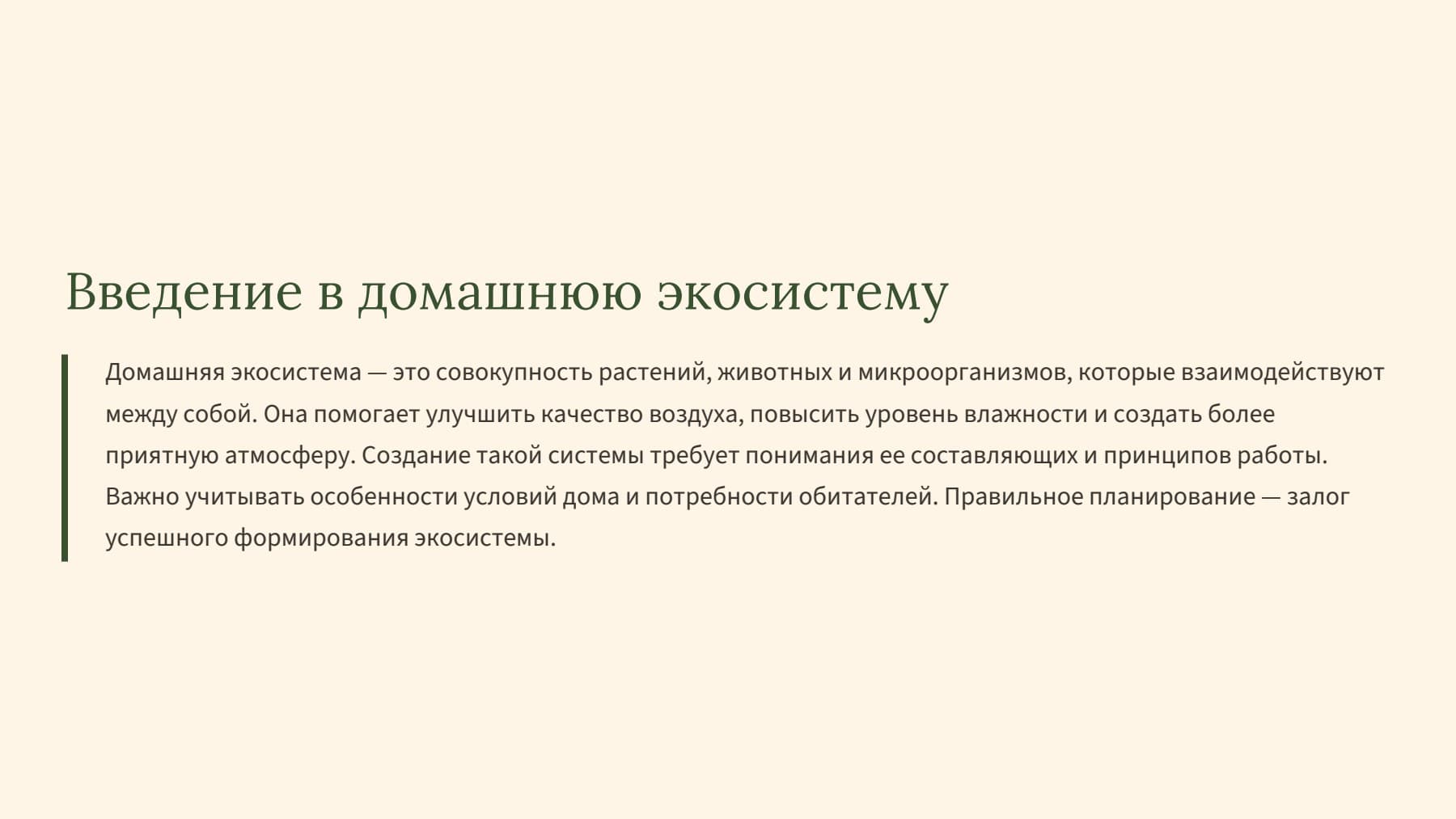 Введение в домашнюю экосистему

Домашняя экосистема — это совокупность растений, животных и микроорганизмов, которые взаимодействуют между собой. Она помогает улучшить качество воздуха, повысить уровень влажности и создать более приятную атмосферу. Создание такой системы требует понимания ее составляющих и принципов работы. Важно учитывать особенности условий дома и потребности обитателей. Правильное планирование — залог успешного формирования экосистемы.